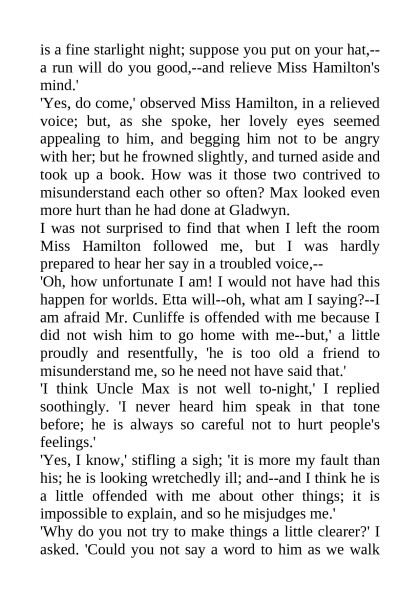 is a fine starlight night; suppose you put on your hat,--a run will do you good,--and relieve Miss Hamilton's mind.'
'Yes, do come,' observed Miss Hamilton, in a relieved voice; but, as she spoke, her lovely eyes seemed appealing to him, and begging him not to be angry with her; but he frowned slightly, and turned aside and took up a book. How was it those two contrived to misunderstand each other so often? Max looked even more hurt than he had done at Gladwyn.
I was not surprised to find that when I left the room Miss Hamilton followed me, but I was hardly prepared to hear her say in a troubled voice,--
'Oh, how unfortunate I am! I would not have had this happen for worlds. Etta will--oh, what am I saying?--I am afraid Mr. Cunliffe is offended with me because I did not wish him to go home with me--but,' a little proudly and resentfully, 'he is too old a friend to misunderstand me, so he need not have said that.'
'I think Uncle Max is not well to-night,' I replied soothingly. 'I never heard him speak in that tone before; he is always so careful not to hurt people's feelings.'
'Yes, I know,' stifling a sigh; 'it is more my fault than his; he is looking wretchedly ill; and--and I think he is a little offended with me about other things; it is impossible to explain, and so he misjudges me.'
'Why do you not try to make things a little clearer?' I asked. 'Could you not say a word to him as we walk